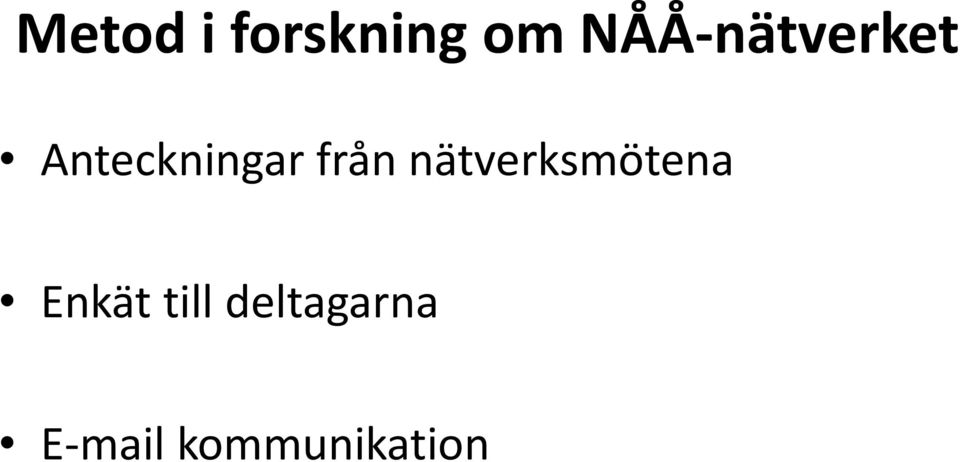 Metod i forskning om NÅÅ-nätverket

• Anteckningar från nätverksmötena

• Enkät till deltagarna

• E-mail kommunikation